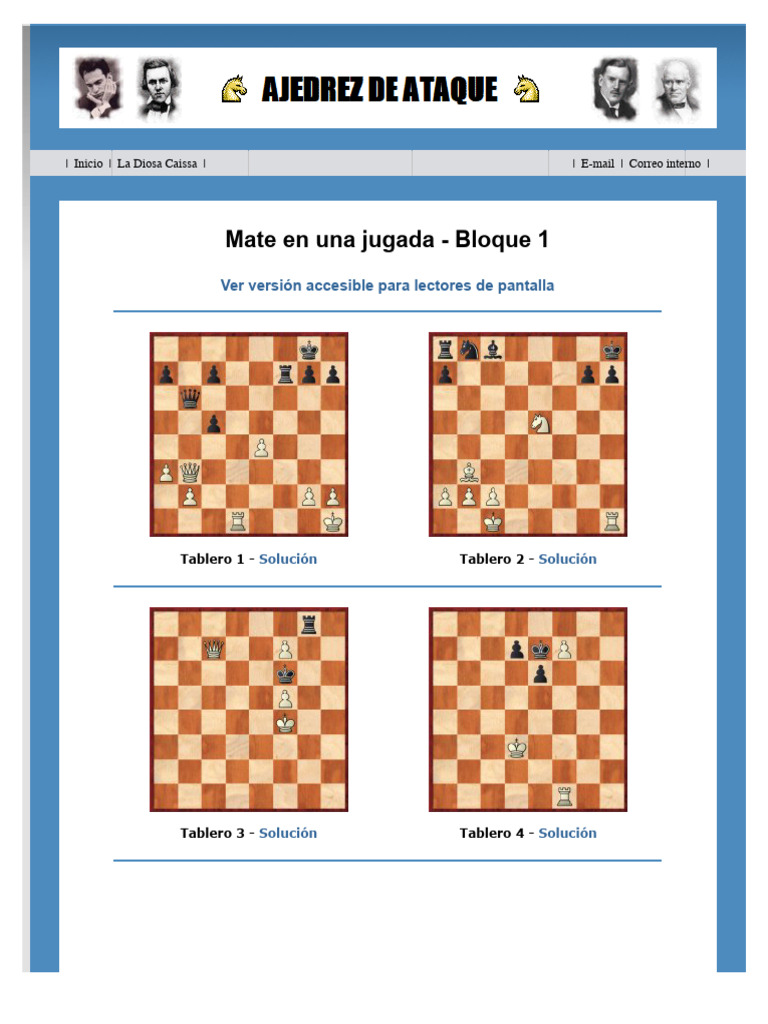 AJEDREZ DE ATAQUE

| Inicio | La Diosa Caissa | | E-mail | Correo interno |

Mate en una jugada - Bloque 1

Ver versión accesible para lectores de pantalla

Tablero 1 - Solución

Tablero 2 - Solución

Tablero 3 - Solución

Tablero 4 - Solución